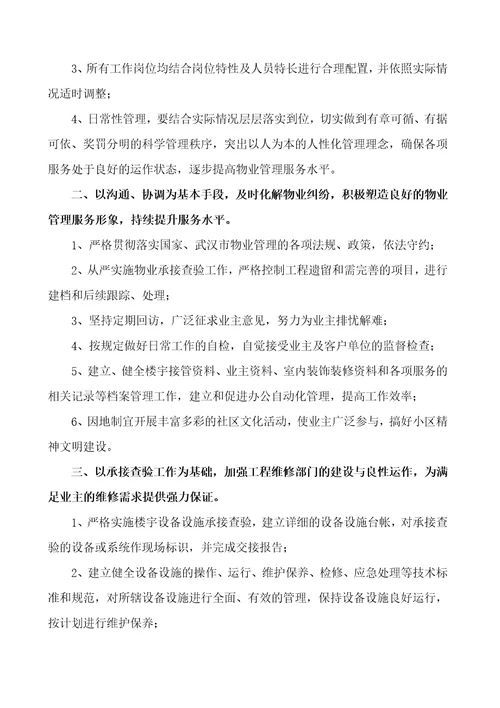 3、所有工作岗位均结合岗位特性及人员特长进行合理配置，并依照实际情况适时调整；

4、日常性管理，要结合实际情况层层落实到位，切实做到有章可循、有据可依、奖罚分明的科学管理秩序，突出以人为本的人性化管理理念，确保各项服务处于良好的运作状态，逐步提高物业管理服务水平。

二、以沟通、协调为基本手段，及时化解物业纠纷，积极塑造良好的物业管理服务形象，持续提升服务水平。

1、严格贯彻落实国家、武汉市物业管理的各项法规、政策，依法守约；

2、从严实施物业承接查验工作，严格控制工程遗留和需完善的项目，进行建档和后续跟踪、处理；

3、坚持定期回访，广泛征求业主意见，努力为业主排忧解难；

4、按规定做好日常工作的自检，自觉接受业主及客户单位的监督检查；

5、建立、健全楼宇接管资料、业主资料、室内装饰装修资料和各项服务的相关记录等档案管理工作，建立和促进办公自动化管理，提高工作效率；

6、因地制宜开展丰富多彩的社区文化活动，使业主广泛参与，搞好小区精神文明建设。

三、以承接查验工作为基础，加强工程维修部门的建设与良性运作，为满足业主的维修需求提供强力保证。

1、严格实施楼宇设备设施承接查验，建立详细的设备设施台帐，对承接查验的设备或系统作现场标识，并完成交接报告；

2、建立健全设备设施的操作、运行、维护保养、检修、应急处理等技术标准和规范，对所辖设备设施进行全面、有效的管理，保持设备设施良好运行，按计划进行维护保养；